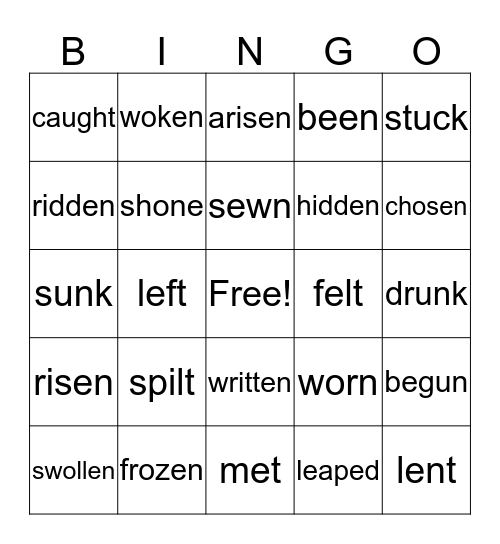 | B | I | N | G | O |
|---|---|---|---|---|
| caught | woken | arisen | been | stuck |
| ridden | shone | sewn | hidden | chosen |
| sunk | left | Free! | felt | drunk |
| risen | spilt | written | worn | begun |
| swollen | frozen | met | leaped | lent |